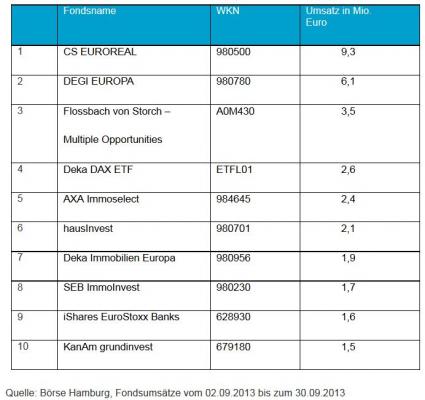 |  | Fondsname | WKN | Umsatz in Mio. Euro |
|---|---|---|---|
| 1 | CS EUROREAL | 980500 | 9,3 |
| 2 | DEGI EUROPA | 980780 | 6,1 |
| 3 | Flossbach von Storch – Multiple Opportunities | A0M430 | 3,5 |
| 4 | Deka DAX ETF | ETFL01 | 2,6 |
| 5 | AXA Immoselect | 984645 | 2,4 |
| 6 | hausInvest | 980701 | 2,1 |
| 7 | Deka Immobilien Europa | 980956 | 1,9 |
| 8 | SEB ImmoInvest | 980230 | 1,7 |
| 9 | iShares EuroStoxx Banks | 628930 | 1,6 |
| 10 | KanAm grundinvest | 679180 | 1,5 |

Quelle: Börse Hamburg, Fondsumsätze vom 02.09.2013 bis zum 30.09.2013